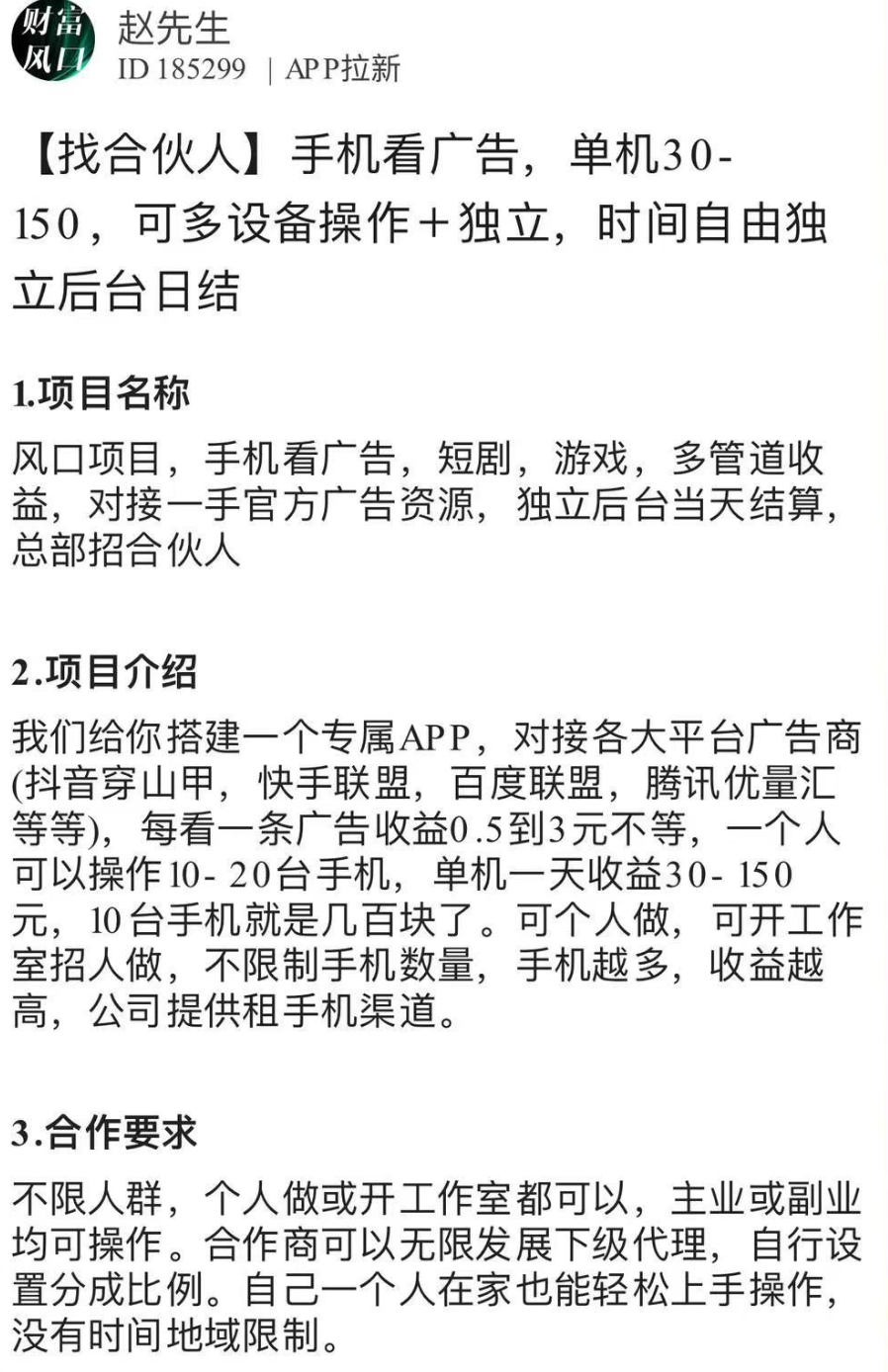 财富风口

赵先生
ID 185299 | APP拉新

【找合伙人】手机看广告，单机30-150，可多设备操作+独立，时间自由独立后台日结

1.项目名称

风口项目，手机看广告，短剧，游戏，多管道收益，对接一手官方广告资源，独立后台当天结算，总部招合伙人

2.项目介绍

我们给你搭建一个专属APP，对接各大平台广告商(抖音穿山甲，快手联盟，百度联盟，腾讯优量汇等等)，每看一条广告收益0.5到3元不等，一个人可以操作10-20台手机，单机一天收益30-150元，10台手机就是几百块了。可个人做，可开工作室招人做，不限制手机数量，手机越多，收益越高，公司提供租手机渠道。

3.合作要求

不限人群，个人做或开工作室都可以，主业或副业均可操作。合作商可以无限发展下级代理，自行设置分成比例。自己一个人在家也能轻松上手操作，没有时间地域限制。